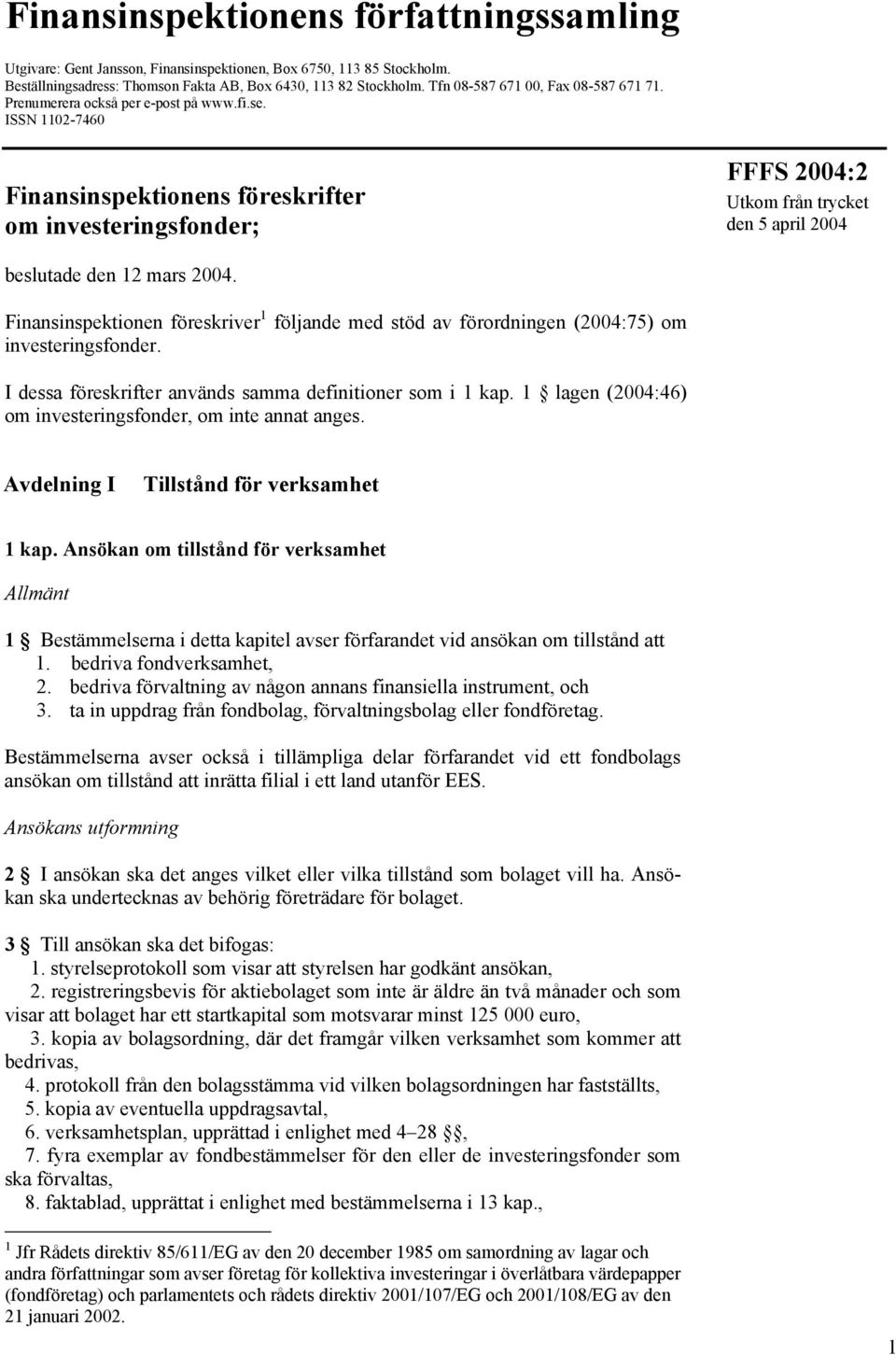 Finansinspektionens författningssamling

Utgivare: Gent Jansson, Finansinspektionen, Box 6750, 113 85 Stockholm. Beställningsadress: Thomson Fakta AB, Box 6430, 113 82 Stockholm. Tfn 08-587 671 00, Fax 08-587 671 71. Prenumerera också per e-post på www.fi.se. ISSN 1102-7460

Finansinspektionens föreskrifter om investeringsfonder;

FFFS 2004:2
Utkom från trycket den 5 april 2004

beslutade den 12 mars 2004.

Finansinspektionen föreskriver$^1$ följande med stöd av förordningen (2004:75) om investeringsfonder.

I dessa föreskrifter används samma definitioner som i 1 kap. 1 § lagen (2004:46) om investeringsfonder, om inte annat anges.

Avdelning I Tillstånd för verksamhet

1 kap. Ansökan om tillstånd för verksamhet

Allmänt

1 § Bestämmelserna i detta kapitel avser förfarandet vid ansökan om tillstånd att
1. bedriva fondverksamhet,
2. bedriva förvaltning av någon annans finansiella instrument, och
3. ta in uppdrag från fondbolag, förvaltningsbolag eller fondföretag.

Bestämmelserna avser också i tillämpliga delar förfarandet vid ett fondbolags ansökan om tillstånd att inrätta filial i ett land utanför EES.

Ansökans utformning

2 § I ansökan ska det anges vilket eller vilka tillstånd som bolaget vill ha. Ansökan ska undertecknas av behörig företrädare för bolaget.

3 § Till ansökan ska det bifogas:
1. styrelseprotokoll som visar att styrelsen har godkänt ansökan,
2. registreringsbevis för aktiebolaget som inte är äldre än två månader och som visar att bolaget har ett startkapital som motsvarar minst 125 000 euro,
3. kopia av bolagsordning, där det framgår vilken verksamhet som kommer att bedrivas,
4. protokoll från den bolagsstämma vid vilken bolagsordningen har fastställts,
5. kopia av eventuella uppdragsavtal,
6. verksamhetsplan, upprättad i enlighet med 4–28 §§,
7. fyra exemplar av fondbestämmelser för den eller de investeringsfonder som ska förvaltas,
8. faktablad, upprättat i enlighet med bestämmelserna i 13 kap.,

$^1$ Jfr Rådets direktiv 85/611/EG av den 20 december 1985 om samordning av lagar och andra författningar som avser företag för kollektiva investeringar i överlåtbara värdepapper (fondföretag) och parlamentets och rådets direktiv 2001/107/EG och 2001/108/EG av den 21 januari 2002.

1